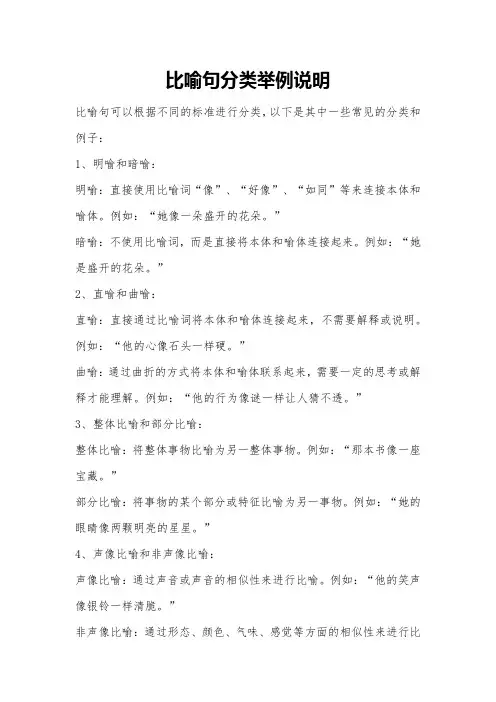 比喻句分类举例说明

比喻句可以根据不同的标准进行分类，以下是其中一些常见的分类和例子：

1、明喻和暗喻：

明喻：直接使用比喻词“像”、“好像”、“如同”等来连接本体和喻体。例如：“她像一朵盛开的花朵。”

暗喻：不使用比喻词，而是直接将本体和喻体连接起来。例如：“她是盛开的花朵。”

2、直喻和曲喻：

直喻：直接通过比喻词将本体和喻体连接起来，不需要解释或说明。例如：“他的心像石头一样硬。”

曲喻：通过曲折的方式将本体和喻体联系起来，需要一定的思考或解释才能理解。例如：“他的行为像谜一样让人猜不透。”

3、整体比喻和部分比喻：

整体比喻：将整体事物比喻为另一整体事物。例如：“那本书像一座宝藏。”

部分比喻：将事物的某个部分或特征比喻为另一事物。例如：“她的眼睛像两颗明亮的星星。”

4、声像比喻和非声像比喻：

声像比喻：通过声音或声音的相似性来进行比喻。例如：“他的笑声像银铃一样清脆。”

非声像比喻：通过形态、颜色、气味、感觉等方面的相似性来进行比